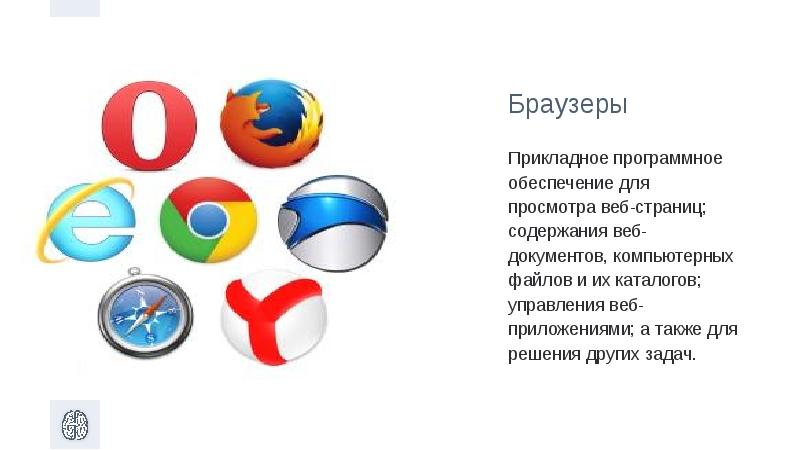 Браузеры

Прикладное программное обеспечение для просмотра веб-страниц; содержания веб-документов, компьютерных файлов и их каталогов; управления веб-приложениями; а также для решения других задач.